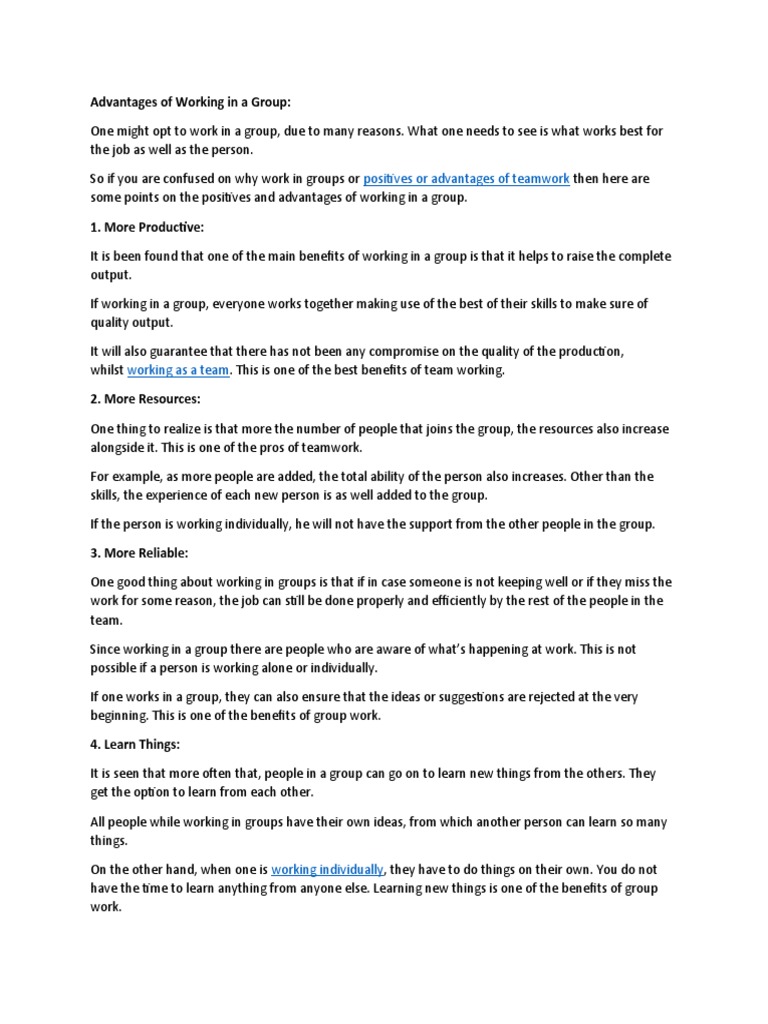 Advantages of Working in a Group:

One might opt to work in a group, due to many reasons. What one needs to see is what works best for the job as well as the person.

So if you are confused on why work in groups or positives or advantages of teamwork then here are some points on the positives and advantages of working in a group.

1. More Productive:

It is been found that one of the main benefits of working in a group is that it helps to raise the complete output.

If working in a group, everyone works together making use of the best of their skills to make sure of quality output.

It will also guarantee that there has not been any compromise on the quality of the production, whilst working as a team. This is one of the best benefits of team working.

2. More Resources:

One thing to realize is that more the number of people that joins the group, the resources also increase alongside it. This is one of the pros of teamwork.

For example, as more people are added, the total ability of the person also increases. Other than the skills, the experience of each new person is as well added to the group.

If the person is working individually, he will not have the support from the other people in the group.

3. More Reliable:

One good thing about working in groups is that if in case someone is not keeping well or if they miss the work for some reason, the job can still be done properly and efficiently by the rest of the people in the team.

Since working in a group there are people who are aware of what's happening at work. This is not possible if a person is working alone or individually.

If one works in a group, they can also ensure that the ideas or suggestions are rejected at the very beginning. This is one of the benefits of group work.

4. Learn Things:

It is seen that more often that, people in a group can go on to learn new things from the others. They get the option to learn from each other.

All people while working in groups have their own ideas, from which another person can learn so many things.

On the other hand, when one is working individually, they have to do things on their own. You do not have the time to learn anything from anyone else. Learning new things is one of the benefits of group work.